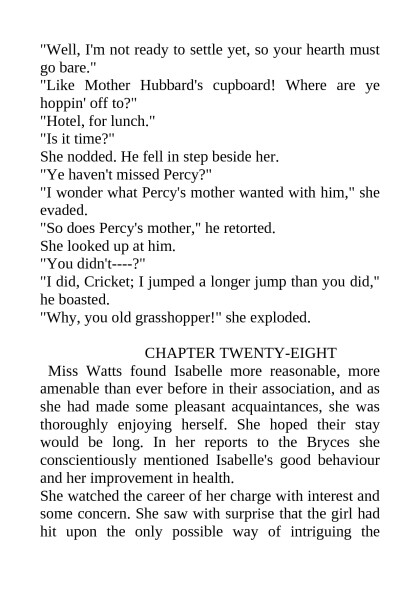 "Well, I'm not ready to settle yet, so your hearth must go bare."

"Like Mother Hubbard's cupboard! Where are ye hoppin' off to?"

"Hotel, for lunch."

"Is it time?"

She nodded. He fell in step beside her.

"Ye haven't missed Percy?"

"I wonder what Percy's mother wanted with him," she evaded.

"So does Percy's mother," he retorted.

She looked up at him.

"You didn't----?"

"I did, Cricket; I jumped a longer jump than you did," he boasted.

"Why, you old grasshopper!" she exploded.

CHAPTER TWENTY-EIGHT

Miss Watts found Isabelle more reasonable, more amenable than ever before in their association, and as she had made some pleasant acquaintances, she was thoroughly enjoying herself. She hoped their stay would be long. In her reports to the Bryces she conscientiously mentioned Isabelle's good behaviour and her improvement in health.

She watched the career of her charge with interest and some concern. She saw with surprise that the girl had hit upon the only possible way of intriguing the